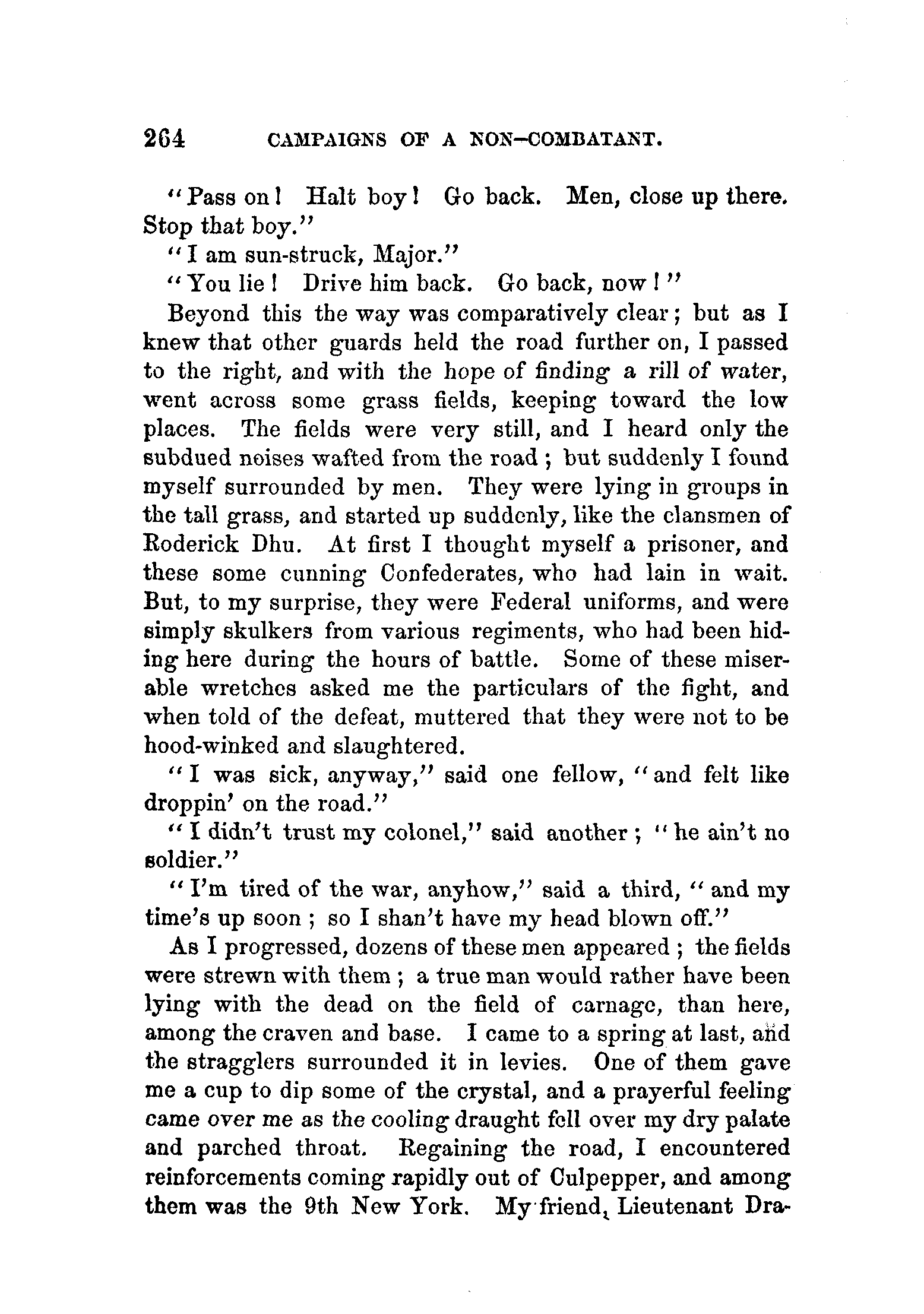 264 CAMPAIGNS OF A NON-COMBATANT.

"Pass on! Halt boy! Go back. Men, close up there. Stop that boy."

"I am sun-struck, Major."

"You lie! Drive him back. Go back, now!"

Beyond this the way was comparatively clear; but as I knew that other guards held the road further on, I passed to the right, and with the hope of finding a rill of water, went across some grass fields, keeping toward the low places. The fields were very still, and I heard only the subdued noises wafted from the road; but suddenly I found myself surrounded by men. They were lying in groups in the tall grass, and started up suddenly, like the clansmen of Roderick Dhu. At first I thought myself a prisoner, and these some cunning Confederates, who had lain in wait. But, to my surprise, they were Federal uniforms, and were simply skulkers from various regiments, who had been hiding here during the hours of battle. Some of these miserable wretches asked me the particulars of the fight, and when told of the defeat, muttered that they were not to be hood-winked and slaughtered.

"I was sick, anyway," said one fellow, "and felt like droppin' on the road."

"I didn't trust my colonel," said another; "he ain't no soldier."

"I'm tired of the war, anyhow," said a third, "and my time's up soon; so I shan't have my head blown off."

As I progressed, dozens of these men appeared; the fields were strewn with them; a true man would rather have been lying with the dead on the field of carnage, than here, among the craven and base. I came to a spring at last, and the stragglers surrounded it in levies. One of them gave me a cup to dip some of the crystal, and a prayerful feeling came over me as the cooling draught fell over my dry palate and parched throat. Regaining the road, I encountered reinforcements coming rapidly out of Culpepper, and among them was the 9th New York. My friend, Lieutenant Dra-